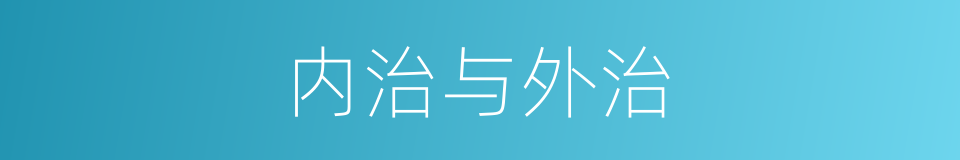 内治与外治